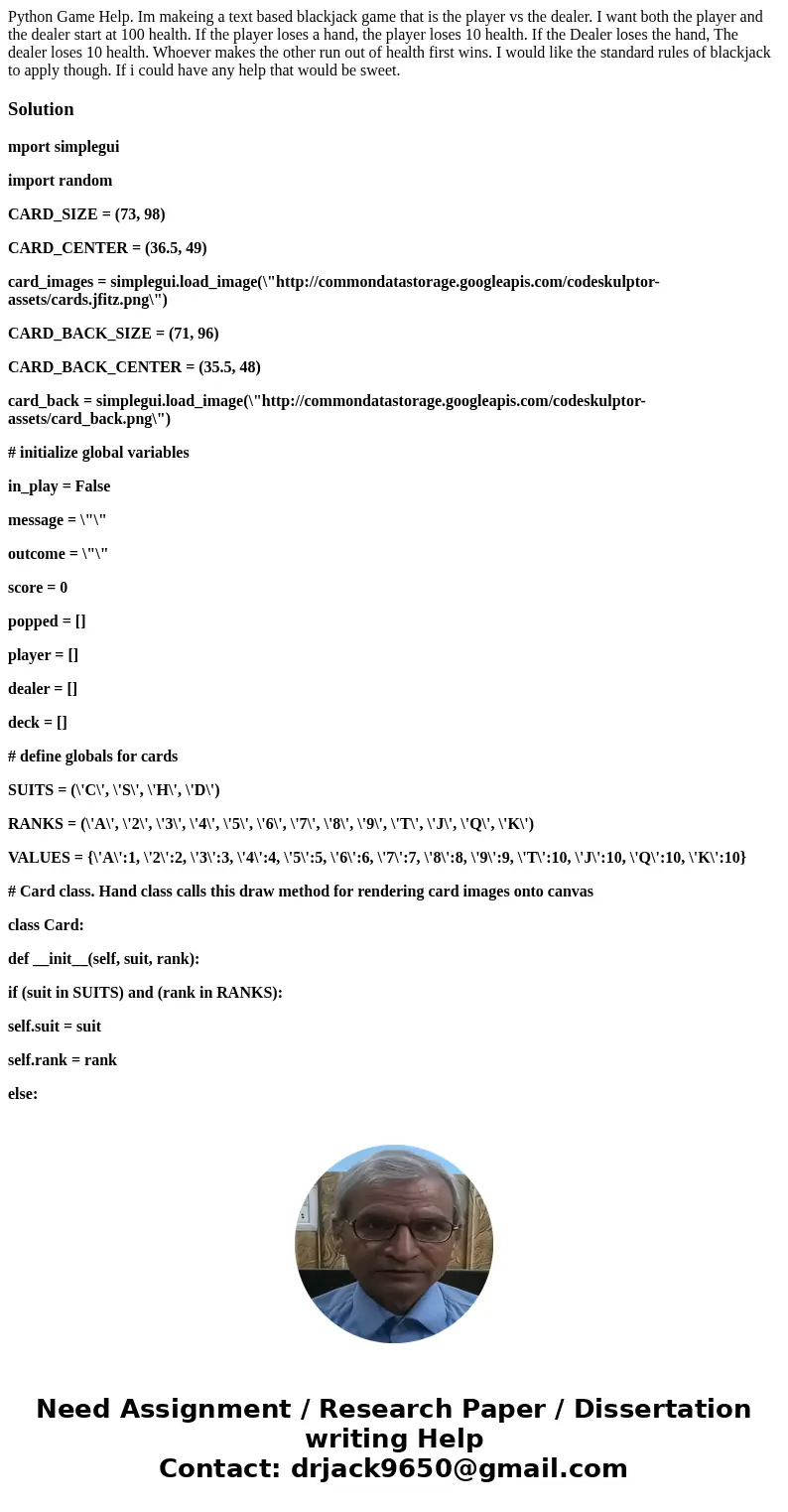 Python Game Help. Im makeing a text based blackjack game that is the player vs the dealer. I want both the player and the dealer start at 100 health. If the player loses a hand, the player loses 10 health. If the Dealer loses the hand, The dealer loses 10 health. Whoever makes the other run out of health first wins. I would like the standard rules of blackjack to apply though. If i could have any help that would be sweet.

Solution

mport simplegui

import random

CARD_SIZE = (73, 98)

CARD_CENTER = (36.5, 49)

card_images = simplegui.load_image(\"http://commondatastorage.googleapis.com/codeskulptor-assets/cards.jfitz.png\")

CARD_BACK_SIZE = (71, 96)

CARD_BACK_CENTER = (35.5, 48)

card_back = simplegui.load_image(\"http://commondatastorage.googleapis.com/codeskulptor-assets/card_back.png\")

# initialize global variables

in_play = False

message = \"\"

outcome = \"\"

score = 0

popped = []

player = []

dealer = []

deck = []

# define globals for cards

SUITS = (\'C\', \'S\', \'H\', \'D\')

RANKS = (\'A\', \'2\', \'3\', \'4\', \'5\', \'6\', \'7\', \'8\', \'9\', \'T\', \'J\', \'Q\', \'K\')

VALUES = {\'A\':1, \'2\':2, \'3\':3, \'4\':4, \'5\':5, \'6\':6, \'7\':7, \'8\':8, \'9\':9, \'T\':10, \'J\':10, \'Q\':10, \'K\':10}

# Card class. Hand class calls this draw method for rendering card images onto canvas

class Card:

def __init__(self, suit, rank):

if (suit in SUITS) and (rank in RANKS):

self.suit = suit

self.rank = rank

else:

Need Assignment / Research Paper / Dissertation writing Help
Contact: drjack9650@gmail.com